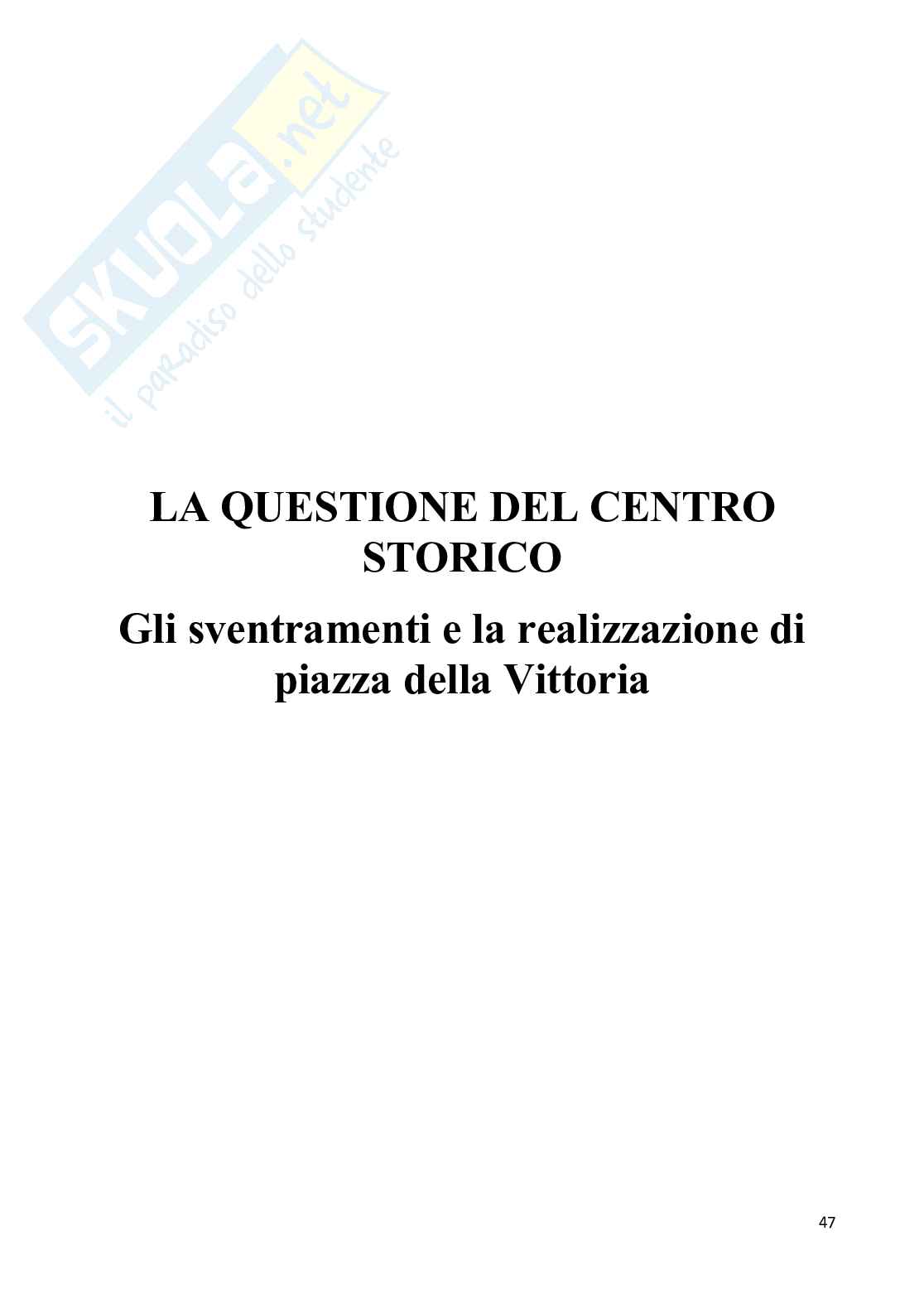 SKUOLA.net
il paradiso dello studente

LA QUESTIONE DEL CENTRO STORICO

Gli sventramenti e la realizzazione di piazza della Vittoria

47